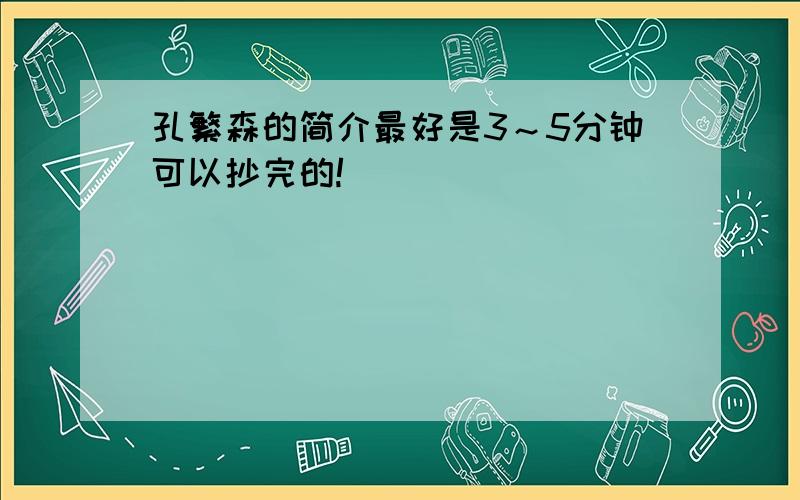 孔繁森的简介最好是3～5分钟可以抄完的!